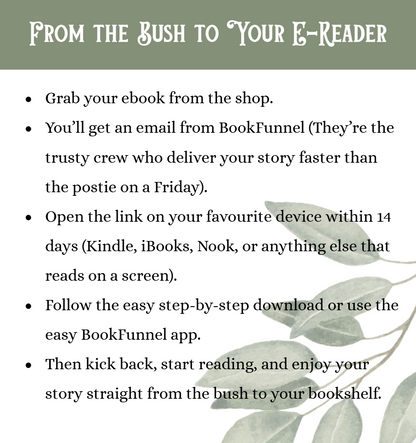 From the Bush to Your E-Reader

- Grab your ebook from the shop.
- You'll get an email from BookFunnel (They're the trusty crew who deliver your story faster than the postie on a Friday).
- Open the link on your favourite device within 14 days (Kindle, iBooks, Nook, or anything else that reads on a screen).
- Follow the easy step-by-step download or use the easy BookFunnel app.
- Then kick back, start reading, and enjoy your story straight from the bush to your bookshelf.